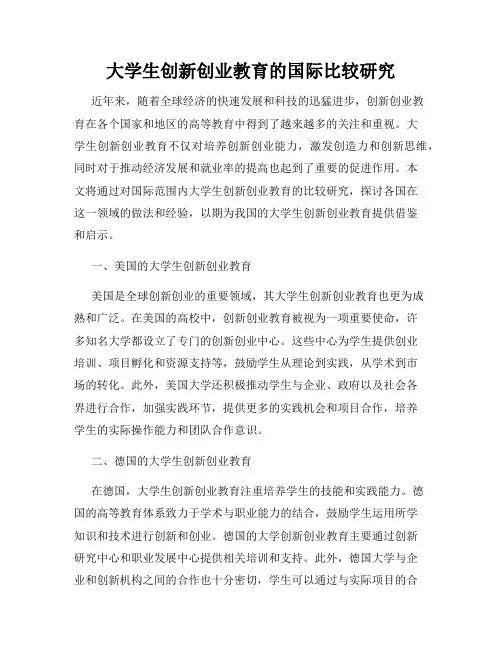 大学生创新创业教育的国际比较研究

近年来，随着全球经济的快速发展和科技的迅猛进步，创新创业教育在各个国家和地区的高等教育中得到了越来越多的关注和重视。大学生创新创业教育不仅对培养创新创业能力，激发创造力和创新思维，同时对于推动经济发展和就业率的提高也起到了重要的促进作用。本文将通过对国际范围内大学生创新创业教育的比较研究，探讨各国在这一领域的做法和经验，以期为我国的大学生创新创业教育提供借鉴和启示。

一、美国的大学生创新创业教育

美国是全球创新创业的重要领域，其大学生创新创业教育也更为成熟和广泛。在美国的高校中，创新创业教育被视为一项重要使命，许多知名大学都设立了专门的创新创业中心。这些中心为学生提供创业培训、项目孵化和资源支持等，鼓励学生从理论到实践，从学术到市场的转化。此外，美国大学还积极推动学生与企业、政府以及社会各界进行合作，加强实践环节，提供更多的实践机会和项目合作，培养学生的实际操作能力和团队合作意识。

二、德国的大学生创新创业教育

在德国，大学生创新创业教育注重培养学生的技能和实践能力。德国的高等教育体系致力于学术与职业能力的结合，鼓励学生运用所学知识和技术进行创新和创业。德国的大学创新创业教育主要通过创新研究中心和职业发展中心提供相关培训和支持。此外，德国大学与企业和创新机构之间的合作也十分密切，学生可以通过与实际项目的合